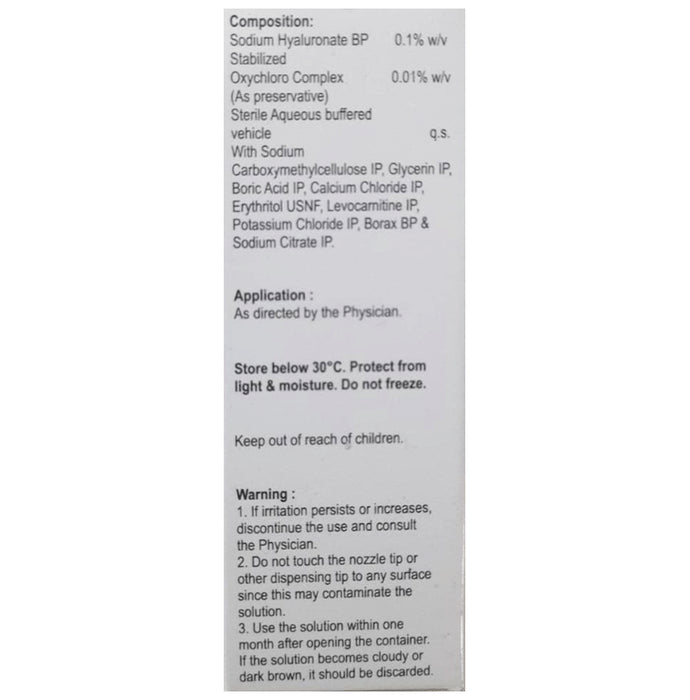 Composition:
Sodium Hyaluronate BP 0.1% w/v
Stabilized
Oxychloro Complex 0.01% w/v
(As preservative)
Sterile Aqueous buffered
vehicle q.s.
With Sodium
Carboxymethylcellulose IP, Glycerin IP, Boric Acid IP, Calcium Chloride IP, Erythritol USNF, Levocarnitine IP, Potassium Chloride IP, Borax BP & Sodium Citrate IP.

Application :
As directed by the Physician.

Store below 30°C. Protect from light & moisture. Do not freeze.

Keep out of reach of children.

Warning :
1. If irritation persists or increases, discontinue the use and consult the Physician.
2. Do not touch the nozzle tip or other dispensing tip to any surface since this may contaminate the solution.
3. Use the solution within one month after opening the container. If the solution becomes cloudy or dark brown, it should be discarded.